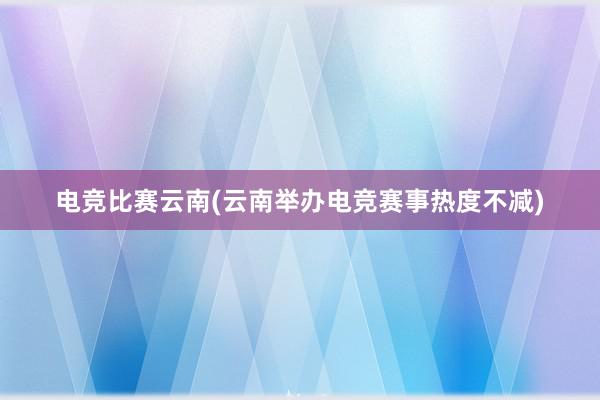 电竞比赛云南(云南举办电竞赛事热度不减)